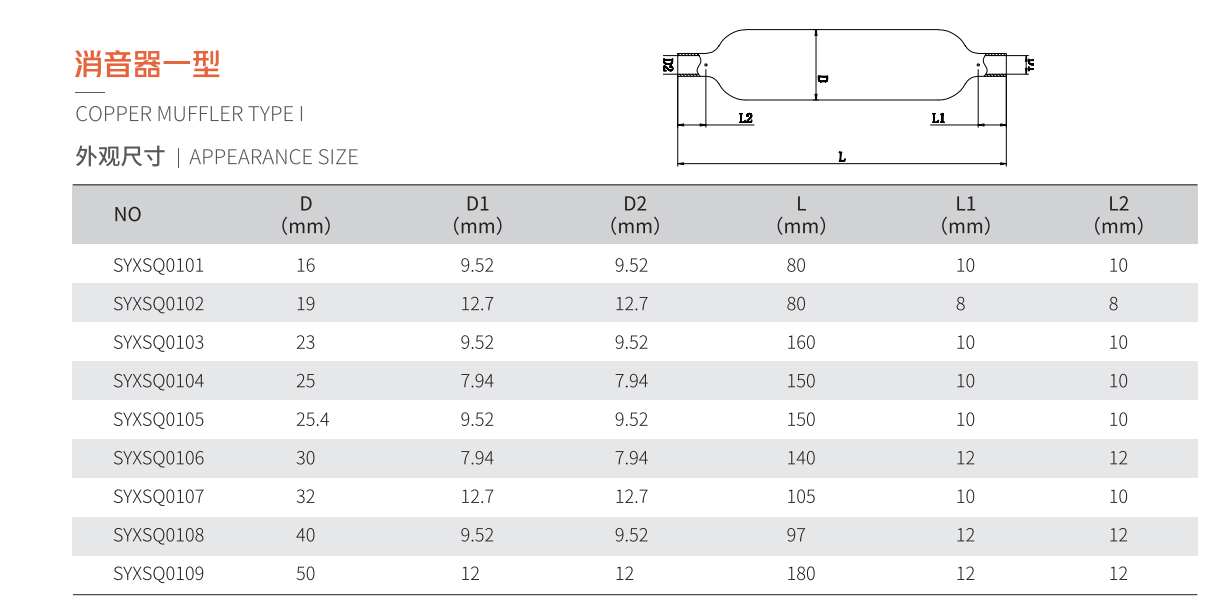 消音器一型

COPPER MUFFLER TYPE I

外观尺寸 | APPEARANCE SIZE

D2 D D1 L2 L1 L

| NO | D (mm) | D1 (mm) | D2 (mm) | L (mm) | L1 (mm) | L2 (mm) |
|---|---|---|---|---|---|---|
| SYXSQ0101 | 16 | 9.52 | 9.52 | 80 | 10 | 10 |
| SYXSQ0102 | 19 | 12.7 | 12.7 | 80 | 8 | 8 |
| SYXSQ0103 | 23 | 9.52 | 9.52 | 160 | 10 | 10 |
| SYXSQ0104 | 25 | 7.94 | 7.94 | 150 | 10 | 10 |
| SYXSQ0105 | 25.4 | 9.52 | 9.52 | 150 | 10 | 10 |
| SYXSQ0106 | 30 | 7.94 | 7.94 | 140 | 12 | 12 |
| SYXSQ0107 | 32 | 12.7 | 12.7 | 105 | 10 | 10 |
| SYXSQ0108 | 40 | 9.52 | 9.52 | 97 | 12 | 12 |
| SYXSQ0109 | 50 | 12 | 12 | 180 | 12 | 12 |